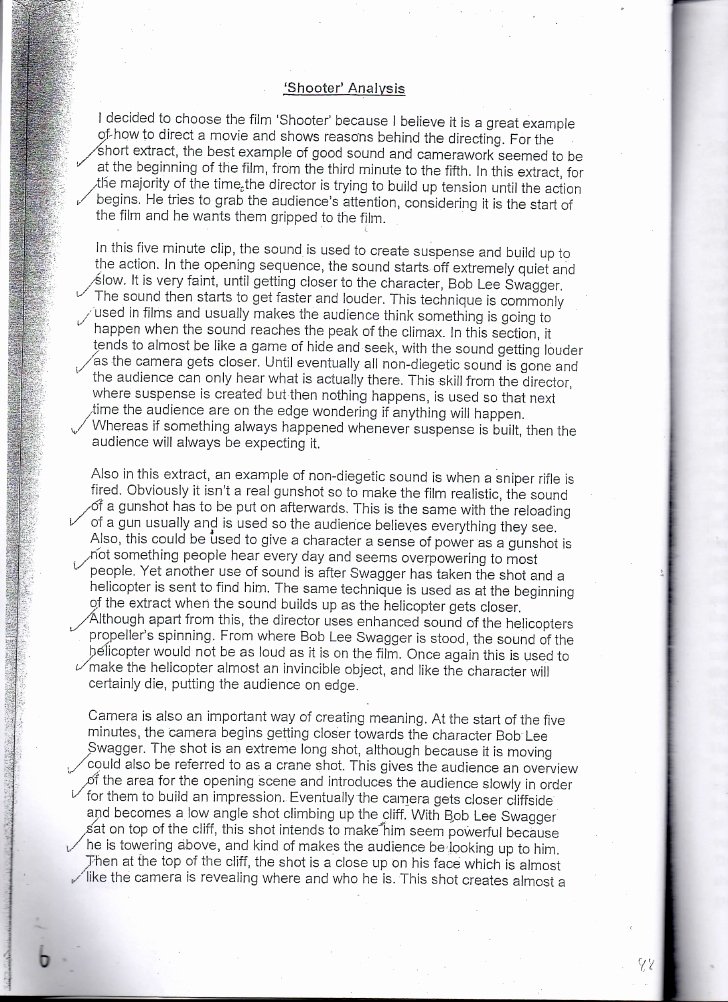 'Shooter' Analysis

I decided to choose the film 'Shooter' because I believe it is a great example of how to direct a movie and shows reasons behind the directing. For the short extract, the best example of good sound and camerawork seemed to be at the beginning of the film, from the third minute to the fifth. In this extract, for the majority of the time, the director is trying to build up tension until the action begins. He tries to grab the audience's attention, considering it is the start of the film and he wants them gripped to the film.

In this five minute clip, the sound is used to create suspense and build up to the action. In the opening sequence, the sound starts off extremely quiet and slow. It is very faint, until getting closer to the character, Bob Lee Swagger. The sound then starts to get faster and louder. This technique is commonly used in films and usually makes the audience think something is going to happen when the sound reaches the peak of the climax. In this section, it tends to almost be like a game of hide and seek, with the sound getting louder as the camera gets closer. Until eventually all non-diegetic sound is gone and the audience can only hear what is actually there. This skill from the director, where suspense is created but then nothing happens, is used so that next time the audience are on the edge wondering if anything will happen. Whereas if something always happened whenever suspense is built, then the audience will always be expecting it.

Also in this extract, an example of non-diegetic sound is when a sniper rifle is fired. Obviously it isn't a real gunshot so to make the film realistic, the sound of a gunshot has to be put on afterwards. This is the same with the reloading of a gun usually and is used so the audience believes everything they see. Also, this could be used to give a character a sense of power as a gunshot is not something people hear every day and seems overpowering to most people. Yet another use of sound is after Swagger has taken the shot and a helicopter is sent to find him. The same technique is used as at the beginning of the extract when the sound builds up as the helicopter gets closer. Although apart from this, the director uses enhanced sound of the helicopters propeller's spinning. From where Bob Lee Swagger is stood, the sound of the helicopter would not be as loud as it is on the film. Once again this is used to make the helicopter almost an invincible object, and like the character will certainly die, putting the audience on edge.

Camera is also an important way of creating meaning. At the start of the five minutes, the camera begins getting closer towards the character Bob Lee Swagger. The shot is an extreme long shot, although because it is moving could also be referred to as a crane shot. This gives the audience an overview of the area for the opening scene and introduces the audience slowly in order for them to build an impression. Eventually the camera gets closer cliffside and becomes a low angle shot climbing up the cliff. With Bob Lee Swagger sat on top of the cliff, this shot intends to make him seem powerful because he is towering above, and kind of makes the audience be looking up to him. Then at the top of the cliff, the shot is a close up on his face which is almost like the camera is revealing where and who he is. This shot creates almost a

6